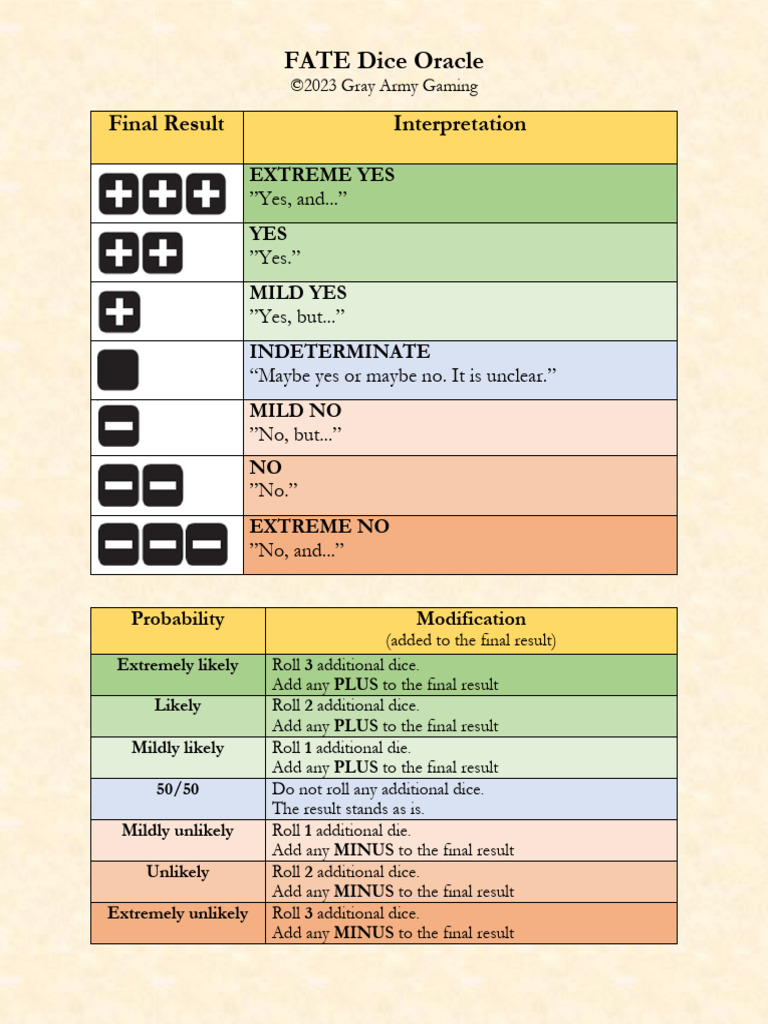 FATE Dice Oracle
©2023 Gray Army Gaming

| Final Result | Interpretation |
|---|---|
| +++ | EXTREME YES ”Yes, and...” |
| ++ | YES ”Yes.” |
| + | MILD YES ”Yes, but...” |
| | INDETERMINATE “Maybe yes or maybe no. It is unclear.” |
| − | MILD NO ”No, but...” |
| −− | NO ”No.” |
| −−− | EXTREME NO ”No, and...” |

| Probability | Modification (added to the final result) |
|---|---|
| Extremely likely | Roll 3 additional dice. Add any PLUS to the final result |
| Likely | Roll 2 additional dice. Add any PLUS to the final result |
| Mildly likely | Roll 1 additional die. Add any PLUS to the final result |
| 50/50 | Do not roll any additional dice. The result stands as is. |
| Mildly unlikely | Roll 1 additional die. Add any MINUS to the final result |
| Unlikely | Roll 2 additional dice. Add any MINUS to the final result |
| Extremely unlikely | Roll 3 additional dice. Add any MINUS to the final result |